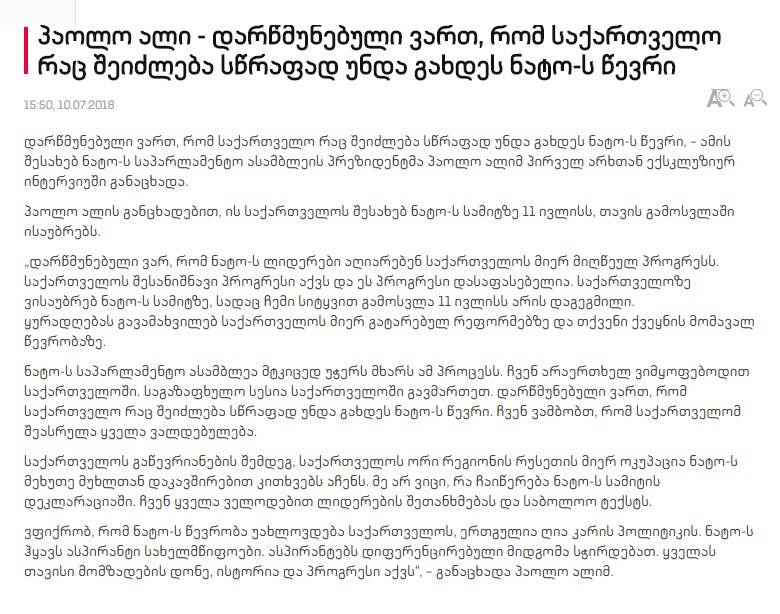 პაოლო ალი - დარწმუნებული ვართ, რომ საქართველო რაც შეიძლება სწრაფად უნდა გახდეს ნატო-ს წევრი

15:50, 10.07.2018

დარწმუნებული ვართ, რომ საქართველო რაც შეიძლება სწრაფად უნდა გახდეს ნატო-ს წევრი, – ამის შესახებ ნატო-ს საპარლამენტო ასამბლეის პრეზიდენტმა პაოლო ალიმ პირველ არხთან ექსკლუზიურ ინტერვიუში განაცხადა.

პაოლო ალის განცხადებით, ის საქართველოს შესახებ ნატო-ს სამიტზე 11 ივლისს, თავის გამოსვლაში ისაუბრებს.

„დარწმუნებული ვარ, რომ ნატო-ს ლიდერები აღიარებენ საქართველოს მიერ მიღწეულ პროგრესს. საქართველოს შესანიშნავი პროგრესი აქვს და ეს პროგრესი დასაფასებელია. საქართველოზე ვისაუბრებ ნატო-ს სამიტზე, სადაც ჩემი სიტყვით გამოსვლა 11 ივლისს არის დაგეგმილი. ყურადღებას გავამახვილებ საქართველოს მიერ გატარებულ რეფორმებზე და თქვენი ქვეყნის მომავალ წევრობაზე.

ნატო-ს საპარლამენტო ასამბლეა მტკიცედ უჭერს მხარს ამ პროცესს. ჩვენ არაერთხელ ვიმყოფებოდით საქართველოში. საგაზაფხულო სესია საქართველოში გავმართეთ. დარწმუნებული ვართ, რომ საქართველო რაც შეიძლება სწრაფად უნდა გახდეს ნატო-ს წევრი. ჩვენ ვამბობთ, რომ საქართველომ შეასრულა ყველა ვალდებულება.

საქართველოს გაწევრიანების შემდეგ, საქართველოს ორი რეგიონის რუსეთის მიერ ოკუპაცია ნატო-ს მეხუთე მუხლთან დაკავშირებით კითხვებს აჩენს. მე არ ვიცი, რა ჩაიწერება ნატო-ს სამიტის დეკლარაციაში. ჩვენ ყველა ველოდებით ლიდერების შეთანხმებას და საბოლოო ტექსტს.

ვფიქრობ, რომ ნატო-ს წევრობა უახლოვდება საქართველოს, ერთგულია ღია კარის პოლიტიკის. ნატო-ს ჰყავს ასპირანტი სახელმწიფოები. ასპირანტებს დიფერენცირებული მიდგომა სჭირდებათ. ყველას თავისი მომზადების დონე, ისტორია და პროგრესი აქვს", – განაცხადა პაოლო ალიმ.